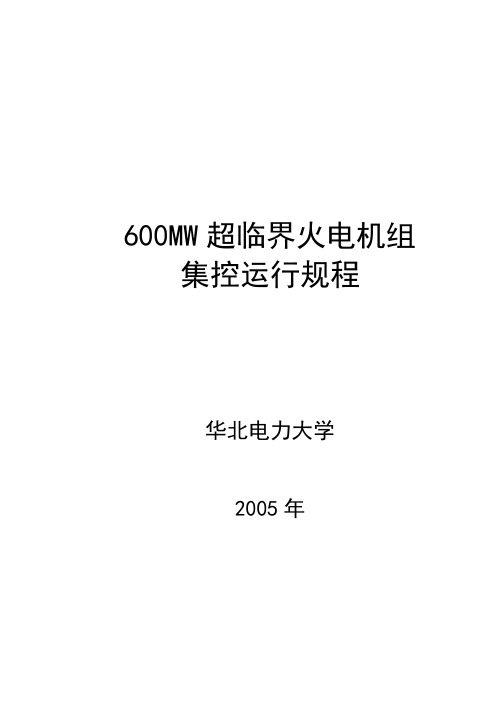 600MW 超临界火电机组
集控运行规程

华北电力大学

2005 年